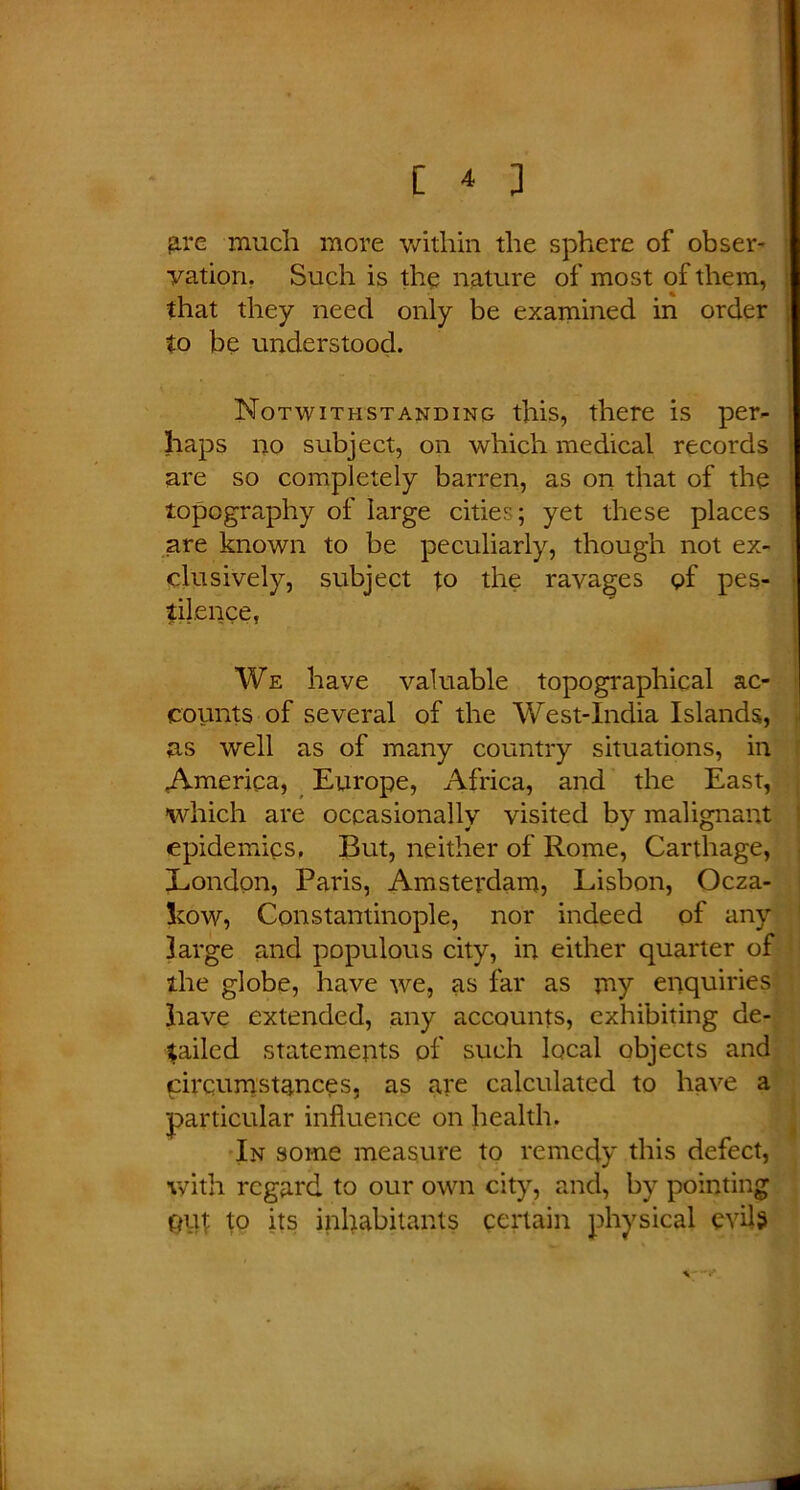 [ 4 ]

are much more within the sphere of observation. Such is the nature of most of them, that they need only be examined in order to be understood.

Notwithstanding this, there is perhaps no subject, on which medical records are so completely barren, as on that of the topography of large cities; yet these places are known to be peculiarly, though not exclusively, subject to the ravages of pestilence.

We have valuable topographical accounts of several of the West-India Islands, as well as of many country situations, in America, Europe, Africa, and the East, which are occasionally visited by malignant epidemics. But, neither of Rome, Carthage, London, Paris, Amsterdam, Lisbon, Oczakow, Constantinople, nor indeed of any large and populous city, in either quarter of the globe, have we, as far as my enquiries have extended, any accounts, exhibiting detailed statements of such local objects and circumstances, as are calculated to have a particular influence on health.

In some measure to remedy this defect, with regard to our own city, and, by pointing out to its inhabitants certain physical evils